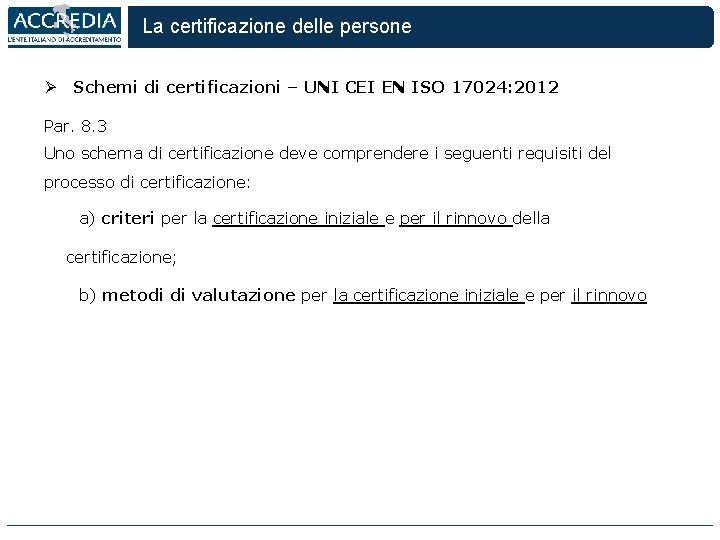 ACCREDIA
L'ENTE ITALIANO DI ACCREDITAMENTO

La certificazione delle persone

➢ Schemi di certificazioni – UNI CEI EN ISO 17024:2012

Par. 8.3
Uno schema di certificazione deve comprendere i seguenti requisiti del processo di certificazione:

a) criteri per la certificazione iniziale e per il rinnovo della certificazione;

b) metodi di valutazione per la certificazione iniziale e per il rinnovo